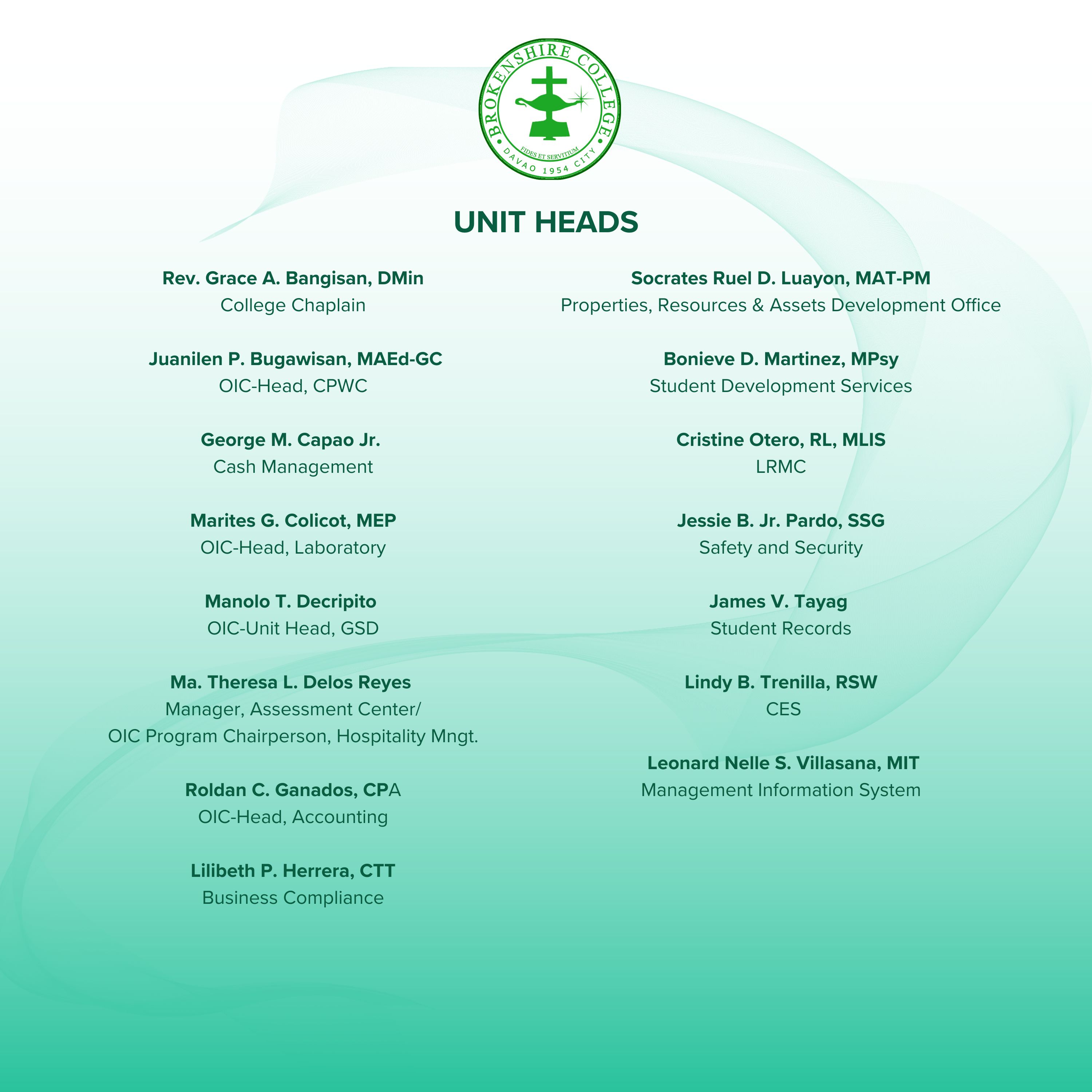 BROKENSHIRE COLLEGE
FIDES ET SERVITIUM
DAVAO 1954 CITY

UNIT HEADS

Rev. Grace A. Bangisan, DMin
College Chaplain

Juanilen P. Bugawisan, MAEd-GC
OIC-Head, CPWC

George M. Capao Jr.
Cash Management

Marites G. Colicot, MEP
OIC-Head, Laboratory

Manolo T. Decripito
OIC-Unit Head, GSD

Ma. Theresa L. Delos Reyes
Manager, Assessment Center/
OIC Program Chairperson, Hospitality Mngt.

Roldan C. Ganados, CPA
OIC-Head, Accounting

Lilibeth P. Herrera, CTT
Business Compliance

Socrates Ruel D. Luayon, MAT-PM
Properties, Resources & Assets Development Office

Bonieve D. Martinez, MPsy
Student Development Services

Cristine Otero, RL, MLIS
LRMC

Jessie B. Jr. Pardo, SSG
Safety and Security

James V. Tayag
Student Records

Lindy B. Trenilla, RSW
CES

Leonard Nelle S. Villasana, MIT
Management Information System